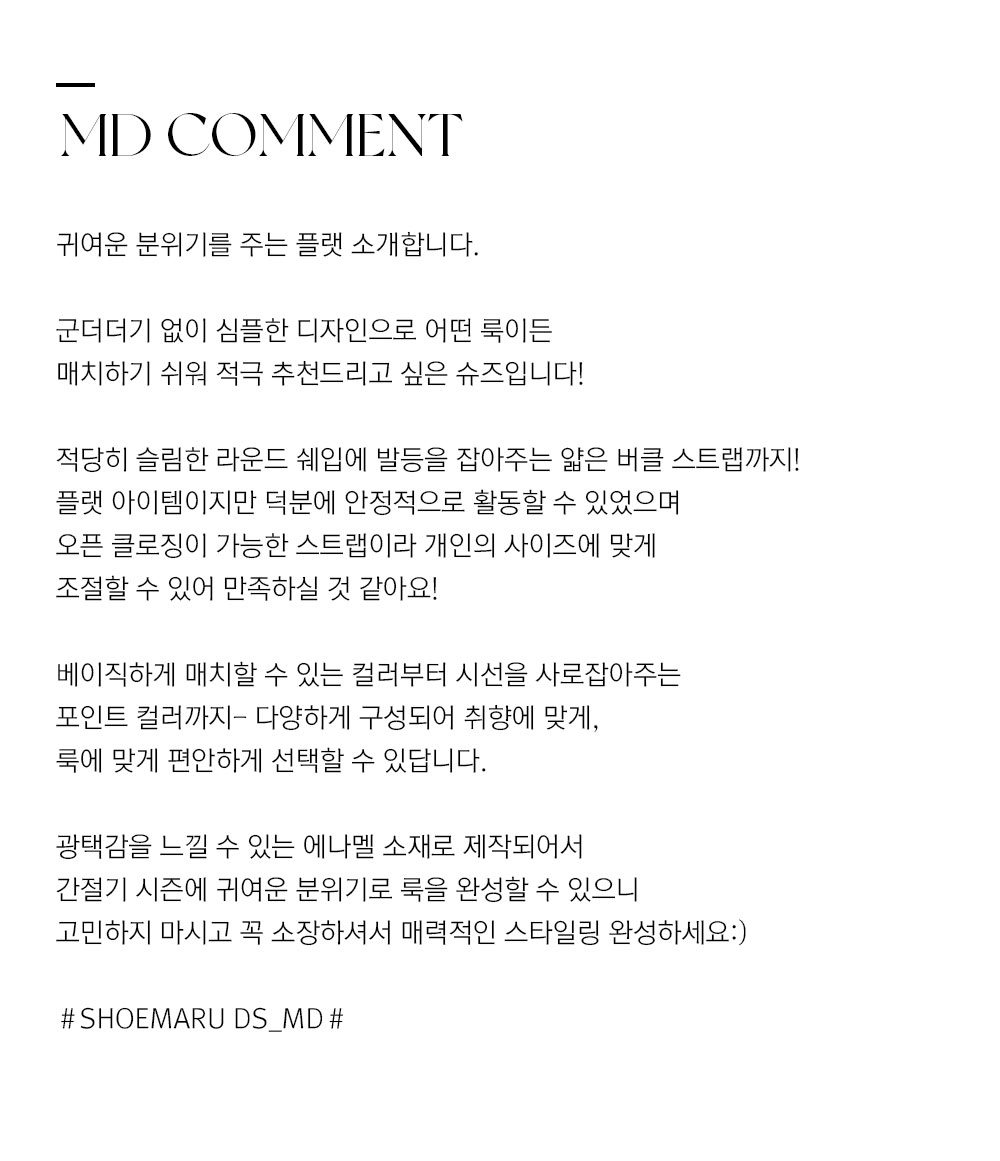 MD COMMENT

귀여운 분위기를 주는 플랫 소개합니다.

군더더기 없이 심플한 디자인으로 어떤 룩이든
매치하기 쉬워 적극 추천드리고 싶은 슈즈입니다!

적당히 슬림한 라운드 쉐입에 발등을 잡아주는 얇은 버클 스트랩까지!
플랫 아이템이지만 덕분에 안정적으로 활동할 수 있었으며
오픈 클로징이 가능한 스트랩이라 개인의 사이즈에 맞게
조절할 수 있어 만족하실 것 같아요!

베이직하게 매치할 수 있는 컬러부터 시선을 사로잡아주는
포인트 컬러까지- 다양하게 구성되어 취향에 맞게,
룩에 맞게 편안하게 선택할 수 있답니다.

광택감을 느낄 수 있는 에나멜 소재로 제작되어서
간절기 시즌에 귀여운 분위기로 룩을 완성할 수 있으니
고민하지 마시고 꼭 소장하셔서 매력적인 스타일링 완성하세요:)

# SHOEMARU DS_MD #